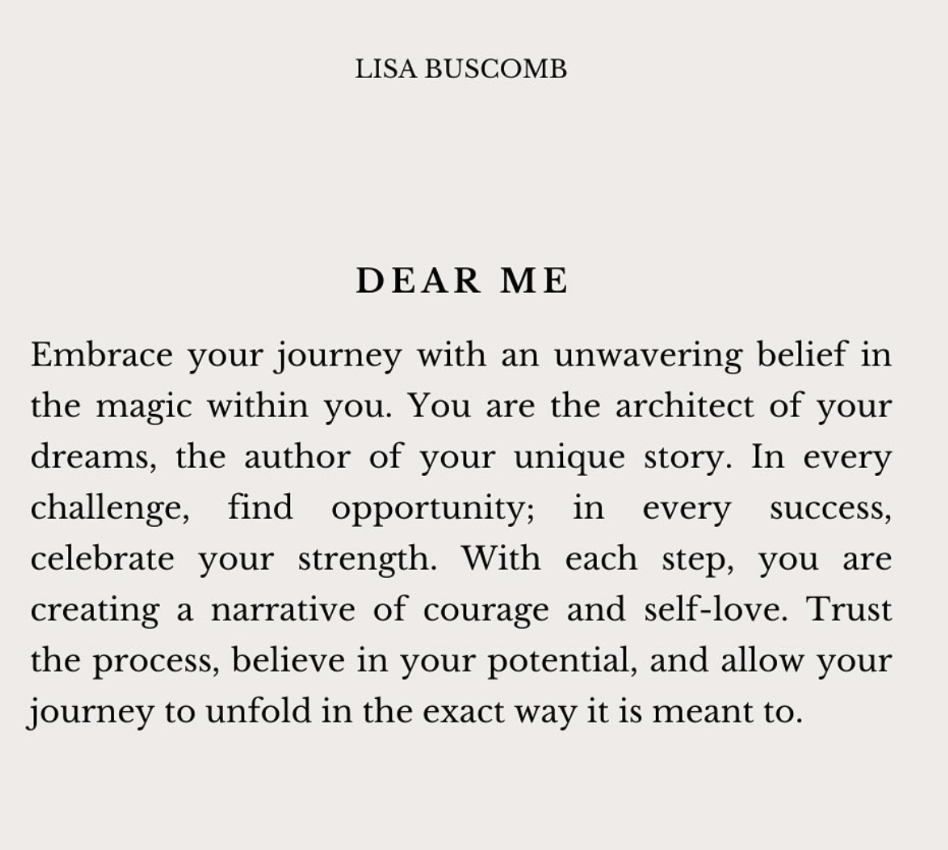 LISA BUSCOMB

DEAR ME

Embrace your journey with an unwavering belief in the magic within you. You are the architect of your dreams, the author of your unique story. In every challenge, find opportunity; in every success, celebrate your strength. With each step, you are creating a narrative of courage and self-love. Trust the process, believe in your potential, and allow your journey to unfold in the exact way it is meant to.